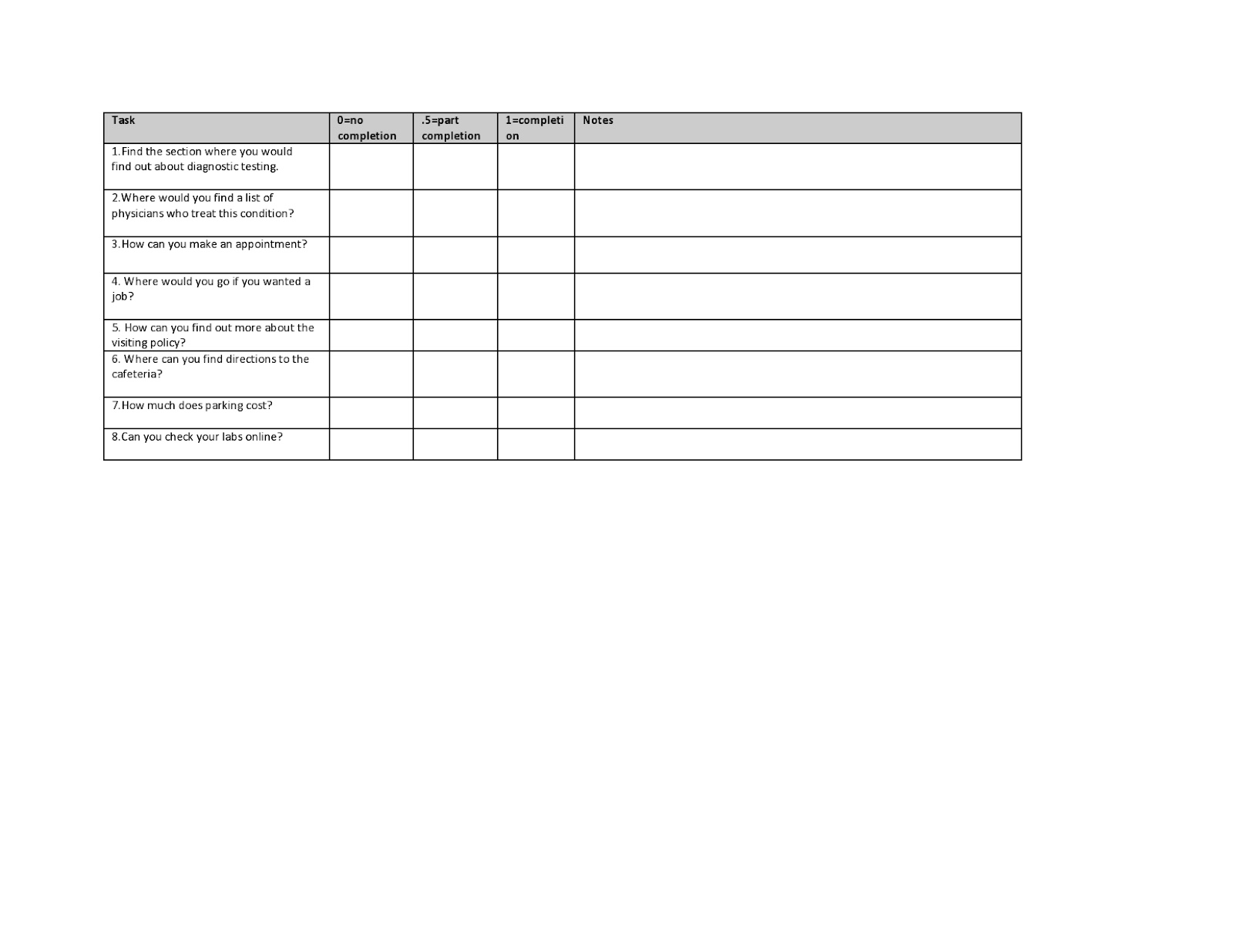 | Task | 0=no completion | .5=part completion | 1=completion | Notes |
|---|---|---|---|---|
| 1.Find the section where you would find out about diagnostic testing. | | | | |
| 2.Where would you find a list of physicians who treat this condition? | | | | |
| 3.How can you make an appointment? | | | | |
| 4. Where would you go if you wanted a job? | | | | |
| 5. How can you find out more about the visiting policy? | | | | |
| 6. Where can you find directions to the cafeteria? | | | | |
| 7.How much does parking cost? | | | | |
| 8.Can you check your labs online? | | | | |